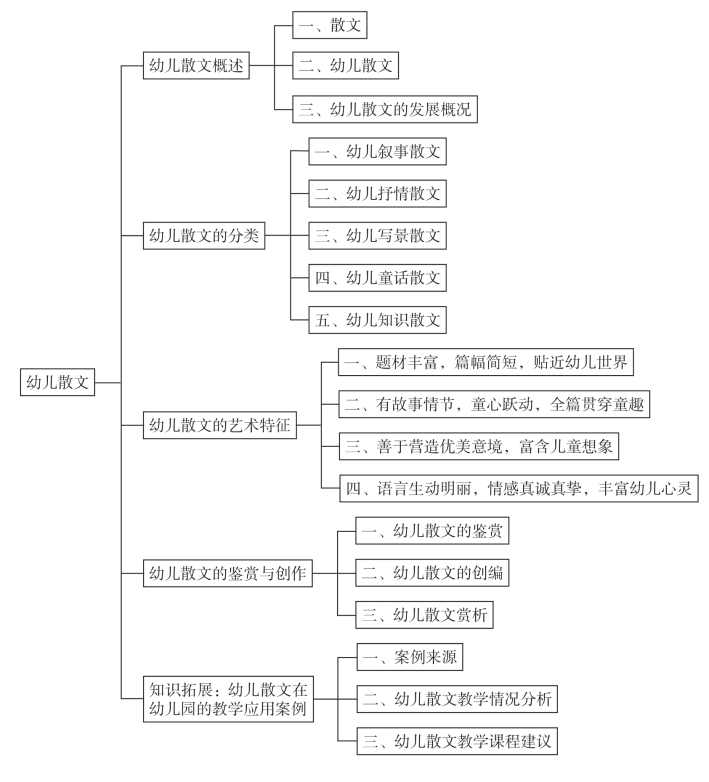 幼儿散文

幼儿散文概述
一、散文
二、幼儿散文
三、幼儿散文的发展概况

幼儿散文的分类
一、幼儿叙事散文
二、幼儿抒情散文
三、幼儿写景散文
四、幼儿童话散文
五、幼儿知识散文

幼儿散文的艺术特征
一、题材丰富，篇幅简短，贴近幼儿世界
二、有故事情节，童心跃动，全篇贯穿童趣
三、善于营造优美意境，富含儿童想象
四、语言生动明丽，情感真诚真挚，丰富幼儿心灵

幼儿散文的鉴赏与创作
一、幼儿散文的鉴赏
二、幼儿散文的创编
三、幼儿散文赏析

知识拓展：幼儿散文在幼儿园的教学应用案例
一、案例来源
二、幼儿散文教学情况分析
三、幼儿散文教学课程建议